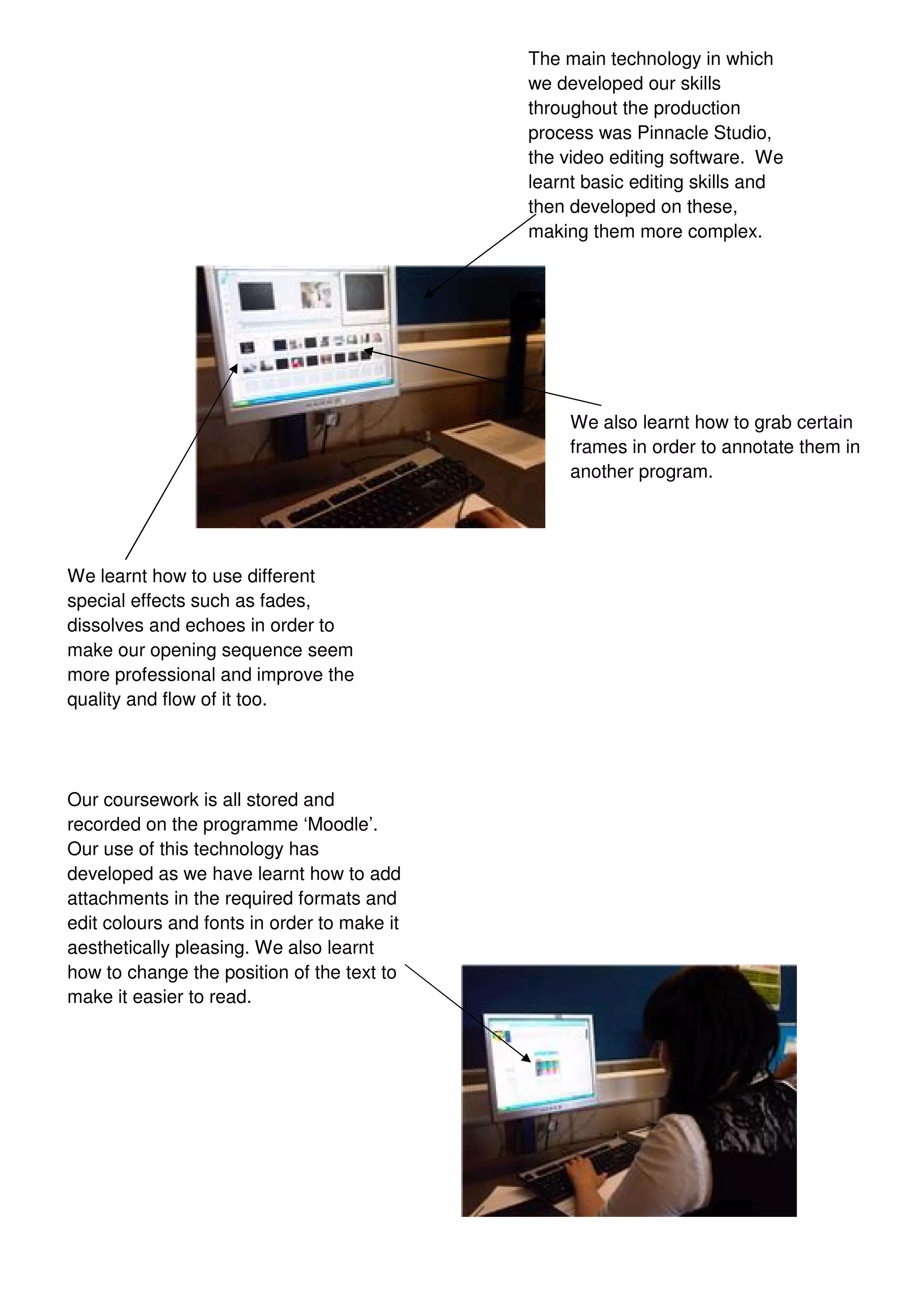 The main technology in which we developed our skills throughout the production process was Pinnacle Studio, the video editing software.  We learnt basic editing skills and then developed on these, making them more complex.

We also learnt how to grab certain frames in order to annotate them in another program.

We learnt how to use different special effects such as fades, dissolves and echoes in order to make our opening sequence seem more professional and improve the quality and flow of it too.

Our coursework is all stored and recorded on the programme ‘Moodle’. Our use of this technology has developed as we have learnt how to add attachments in the required formats and edit colours and fonts in order to make it aesthetically pleasing. We also learnt how to change the position of the text to make it easier to read.